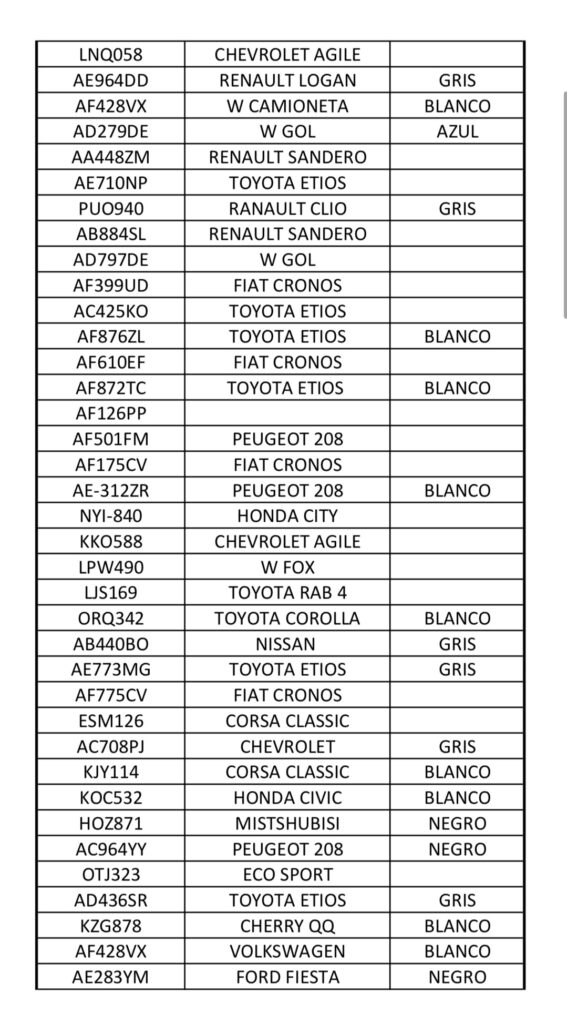 | | | |
|---|---|---|
| LNQ058 | CHEVROLET AGILE | |
| AE964DD | RENAULT LOGAN | GRIS |
| AF428VX | W CAMIONETA | BLANCO |
| AD279DE | W GOL | AZUL |
| AA448ZM | RENAULT SANDERO | |
| AE710NP | TOYOTA ETIOS | |
| PUO940 | RANAULT CLIO | GRIS |
| AB884SL | RENAULT SANDERO | |
| AD797DE | W GOL | |
| AF399UD | FIAT CRONOS | |
| AC425KO | TOYOTA ETIOS | |
| AF876ZL | TOYOTA ETIOS | BLANCO |
| AF610EF | FIAT CRONOS | |
| AF872TC | TOYOTA ETIOS | BLANCO |
| AF126PP | | |
| AF501FM | PEUGEOT 208 | |
| AF175CV | FIAT CRONOS | |
| AE-312ZR | PEUGEOT 208 | BLANCO |
| NYI-840 | HONDA CITY | |
| KKO588 | CHEVROLET AGILE | |
| LPW490 | W FOX | |
| LJS169 | TOYOTA RAB 4 | |
| ORQ342 | TOYOTA COROLLA | BLANCO |
| AB440BO | NISSAN | GRIS |
| AE773MG | TOYOTA ETIOS | GRIS |
| AF775CV | FIAT CRONOS | |
| ESM126 | CORSA CLASSIC | |
| AC708PJ | CHEVROLET | GRIS |
| KJY114 | CORSA CLASSIC | BLANCO |
| KOC532 | HONDA CIVIC | BLANCO |
| HOZ871 | MISTSHUBISI | NEGRO |
| AC964YY | PEUGEOT 208 | NEGRO |
| OTJ323 | ECO SPORT | |
| AD436SR | TOYOTA ETIOS | GRIS |
| KZG878 | CHERRY QQ | BLANCO |
| AF428VX | VOLKSWAGEN | BLANCO |
| AE283YM | FORD FIESTA | NEGRO |